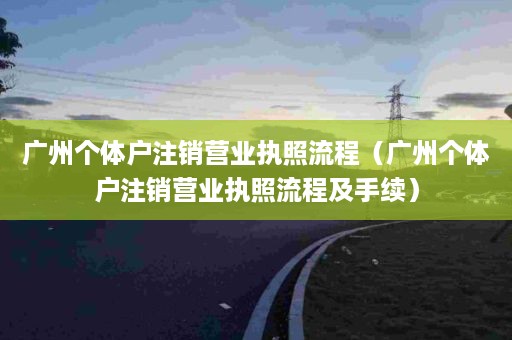 广州个体户注销营业执照流程（广州个体户注销营业执照流程及手续）